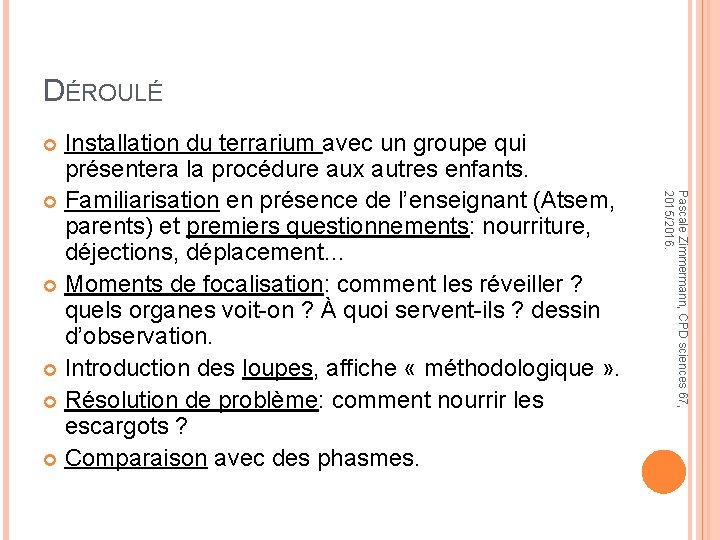 DÉROULÉ

Installation du terrarium avec un groupe qui présentera la procédure aux autres enfants.

Familiarisation en présence de l'enseignant (Atsem, parents) et premiers questionnements: nourriture, déjections, déplacement…

Moments de focalisation: comment les réveiller ? quels organes voit-on ? À quoi servent-ils ? dessin d'observation.

Introduction des loupes, affiche « méthodologique ».

Résolution de problème: comment nourrir les escargots ?

Comparaison avec des phasmes.

Pascale Zimmermann, CPD sciences 67, 2015/2016.